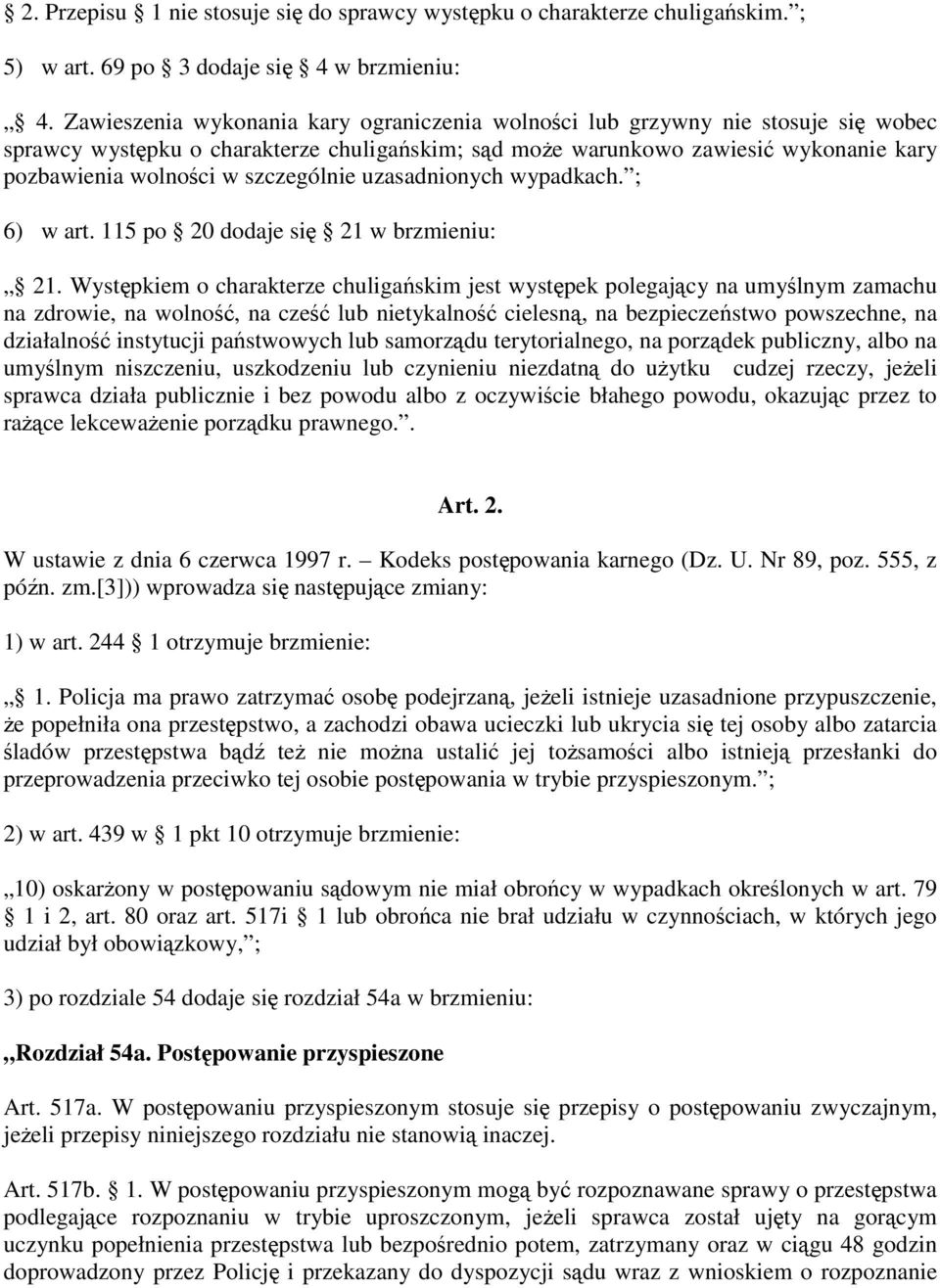 § 2. Przepisu § 1 nie stosuje się do sprawcy występku o charakterze chuligańskim.”;

5) w art. 69 po § 3 dodaje się § 4 w brzmieniu:

„§ 4. Zawieszenia wykonania kary ograniczenia wolności lub grzywny nie stosuje się wobec sprawcy występku o charakterze chuligańskim; sąd może warunkowo zawiesić wykonanie kary pozbawienia wolności w szczególnie uzasadnionych wypadkach.”;

6) w art. 115 po § 20 dodaje się § 21 w brzmieniu:

„§ 21. Występkiem o charakterze chuligańskim jest występek polegający na umyślnym zamachu na zdrowie, na wolność, na cześć lub nietykalność cielesną, na bezpieczeństwo powszechne, na działalność instytucji państwowych lub samorządu terytorialnego, na porządek publiczny, albo na umyślnym niszczeniu, uszkodzeniu lub czynieniu niezdatną do użytku cudzej rzeczy, jeżeli sprawca działa publicznie i bez powodu albo z oczywiście błahego powodu, okazując przez to rażące lekceważenie porządku prawnego.”.

Art. 2.

W ustawie z dnia 6 czerwca 1997 r. – Kodeks postępowania karnego (Dz. U. Nr 89, poz. 555, z późn. zm.[3])) wprowadza się następujące zmiany:

1) w art. 244 § 1 otrzymuje brzmienie:

„§ 1. Policja ma prawo zatrzymać osobę podejrzaną, jeżeli istnieje uzasadnione przypuszczenie, że popełniła ona przestępstwo, a zachodzi obawa ucieczki lub ukrycia się tej osoby albo zatarcia śladów przestępstwa bądź też nie można ustalić jej tożsamości albo istnieją przesłanki do przeprowadzenia przeciwko tej osobie postępowania w trybie przyspieszonym.”;

2) w art. 439 w § 1 pkt 10 otrzymuje brzmienie:

„10) oskarżony w postępowaniu sądowym nie miał obrońcy w wypadkach określonych w art. 79 § 1 i 2, art. 80 oraz art. 517i § 1 lub obrońca nie brał udziału w czynnościach, w których jego udział był obowiązkowy,”;

3) po rozdziale 54 dodaje się rozdział 54a w brzmieniu:

„Rozdział 54a. Postępowanie przyspieszone

Art. 517a. W postępowaniu przyspieszonym stosuje się przepisy o postępowaniu zwyczajnym, jeżeli przepisy niniejszego rozdziału nie stanowią inaczej.

Art. 517b. § 1. W postępowaniu przyspieszonym mogą być rozpoznawane sprawy o przestępstwa podlegające rozpoznaniu w trybie uproszczonym, jeżeli sprawca został ujęty na gorącym uczynku popełnienia przestępstwa lub bezpośrednio potem, zatrzymany oraz w ciągu 48 godzin doprowadzony przez Policję i przekazany do dyspozycji sądu wraz z wnioskiem o rozpoznanie